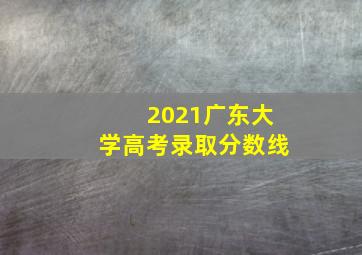 2021广东大学高考录取分数线